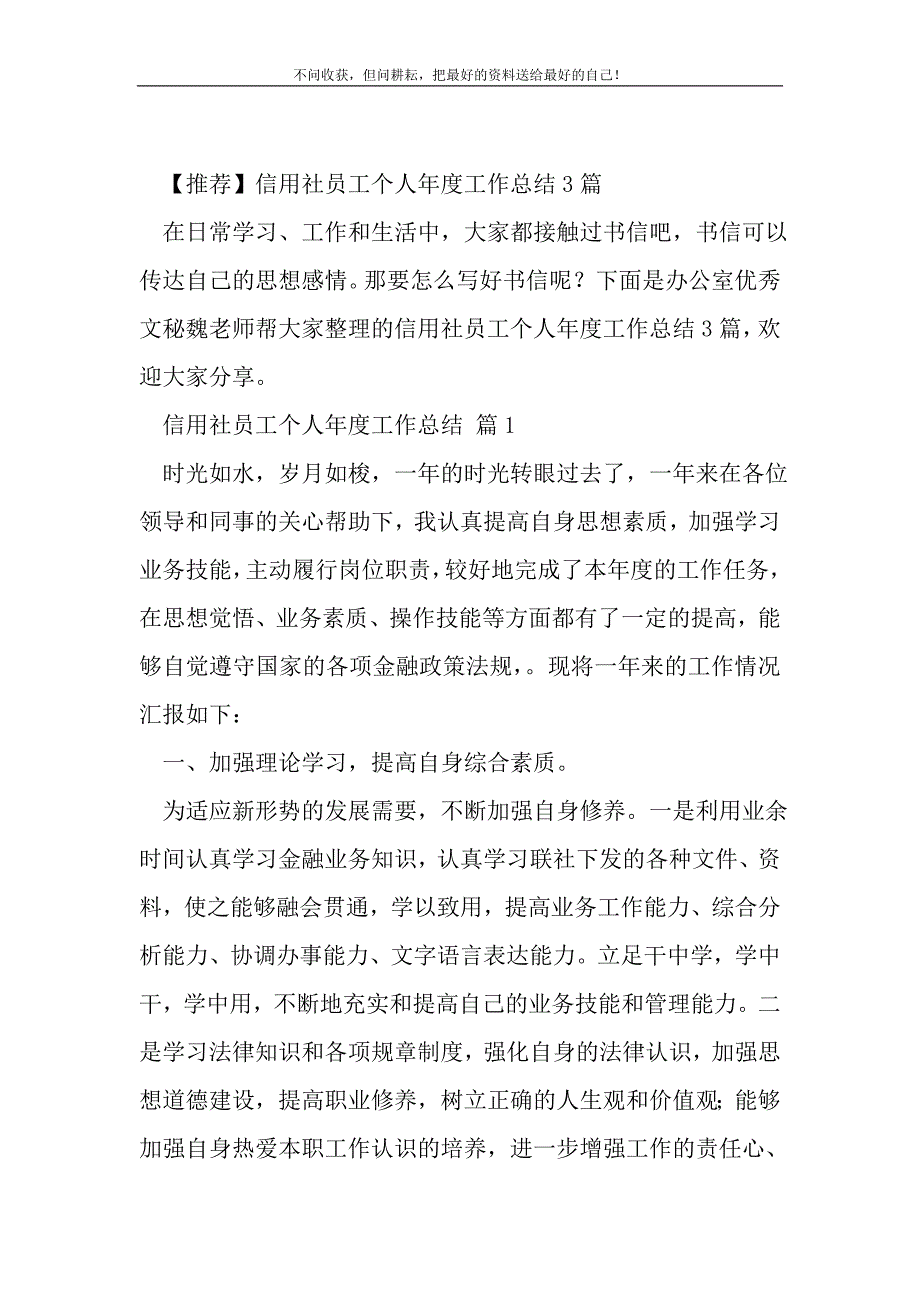 不问收获，但问耕耘，把最好的资料送给最好的自己！

【推荐】信用社员工个人年度工作总结3篇

在日常学习、工作和生活中，大家都接触过书信吧，书信可以传达自己的思想感情。那要怎么写好书信呢？下面是办公室优秀文秘魏老师帮大家整理的信用社员工个人年度工作总结3篇，欢迎大家分享。

信用社员工个人年度工作总结 篇1

时光如水，岁月如梭，一年的时光转眼过去了，一年来在各位领导和同事的关心帮助下，我认真提高自身思想素质，加强学习业务技能，主动履行岗位职责，较好地完成了本年度的工作任务，在思想觉悟、业务素质、操作技能等方面都有了一定的提高，能够自觉遵守国家的各项金融政策法规，。现将一年来的工作情况汇报如下：

一、加强理论学习，提高自身综合素质。

为适应新形势的发展需要，不断加强自身修养。一是利用业余时间认真学习金融业务知识，认真学习联社下发的各种文件、资料，使之能够融会贯通，学以致用，提高业务工作能力、综合分析能力、协调办事能力、文字语言表达能力。立足干中学，学中干，学中用，不断地充实和提高自己的业务技能和管理能力。二是学习法律知识和各项规章制度，强化自身的法律认识，加强思想道德建设，提高职业修养，树立正确的人生观和价值观；能够加强自身热爱本职工作认识的培养，进一步增强工作的责任心、